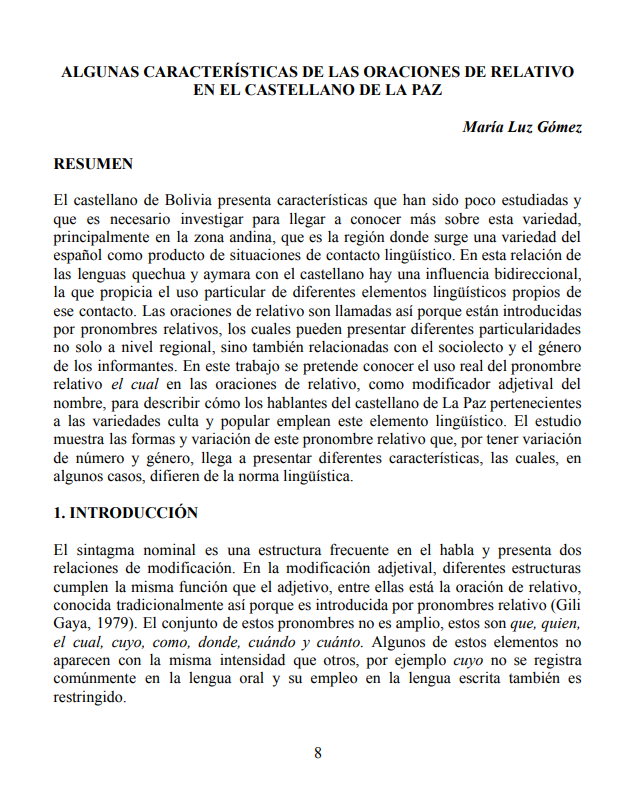 ALGUNAS CARACTERÍSTICAS DE LAS ORACIONES DE RELATIVO
EN EL CASTELLANO DE LA PAZ

María Luz Gómez

RESUMEN

El castellano de Bolivia presenta características que han sido poco estudiadas y que es necesario investigar para llegar a conocer más sobre esta variedad, principalmente en la zona andina, que es la región donde surge una variedad del español como producto de situaciones de contacto lingüístico. En esta relación de las lenguas quechua y aymara con el castellano hay una influencia bidireccional, la que propicia el uso particular de diferentes elementos lingüísticos propios de ese contacto. Las oraciones de relativo son llamadas así porque están introducidas por pronombres relativos, los cuales pueden presentar diferentes particularidades no solo a nivel regional, sino también relacionadas con el sociolecto y el género de los informantes. En este trabajo se pretende conocer el uso real del pronombre relativo el cual en las oraciones de relativo, como modificador adjetival del nombre, para describir cómo los hablantes del castellano de La Paz pertenecientes a las variedades culta y popular emplean este elemento lingüístico. El estudio muestra las formas y variación de este pronombre relativo que, por tener variación de número y género, llega a presentar diferentes características, las cuales, en algunos casos, difieren de la norma lingüística.

1. INTRODUCCIÓN

El sintagma nominal es una estructura frecuente en el habla y presenta dos relaciones de modificación. En la modificación adjetival, diferentes estructuras cumplen la misma función que el adjetivo, entre ellas está la oración de relativo, conocida tradicionalmente así porque es introducida por pronombres relativo (Gili Gaya, 1979). El conjunto de estos pronombres no es amplio, estos son que, quien, el cual, cuyo, como, donde, cuándo y cuánto. Algunos de estos elementos no aparecen con la misma intensidad que otros, por ejemplo cuyo no se registra comúnmente en la lengua oral y su empleo en la lengua escrita también es restringido.

8